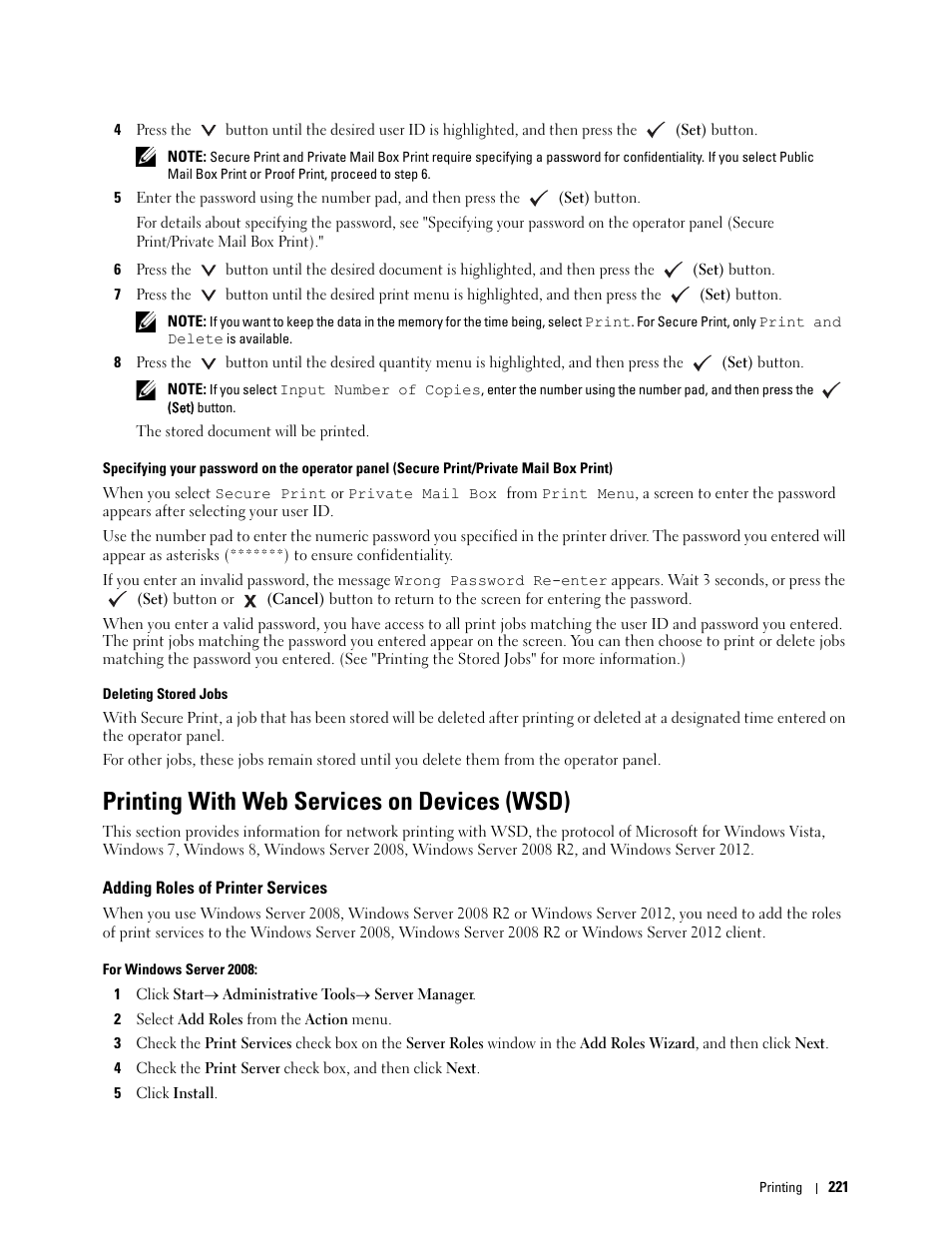 4 Press the button until the desired user ID is highlighted, and then press the (Set) button.

NOTE: Secure Print and Private Mail Box Print require specifying a password for confidentiality. If you select Public Mail Box Print or Proof Print, proceed to step 6.

5 Enter the password using the number pad, and then press the (Set) button.

For details about specifying the password, see "Specifying your password on the operator panel (Secure Print/Private Mail Box Print)."

6 Press the button until the desired document is highlighted, and then press the (Set) button.

7 Press the button until the desired print menu is highlighted, and then press the (Set) button.

NOTE: If you want to keep the data in the memory for the time being, select Print. For Secure Print, only Print and Delete is available.

8 Press the button until the desired quantity menu is highlighted, and then press the (Set) button.

NOTE: If you select Input Number of Copies, enter the number using the number pad, and then press the (Set) button.

The stored document will be printed.

Specifying your password on the operator panel (Secure Print/Private Mail Box Print)

When you select Secure Print or Private Mail Box from Print Menu, a screen to enter the password appears after selecting your user ID.

Use the number pad to enter the numeric password you specified in the printer driver. The password you entered will appear as asterisks (*******) to ensure confidentiality.

If you enter an invalid password, the message Wrong Password Re-enter appears. Wait 3 seconds, or press the (Set) button or (Cancel) button to return to the screen for entering the password.

When you enter a valid password, you have access to all print jobs matching the user ID and password you entered. The print jobs matching the password you entered appear on the screen. You can then choose to print or delete jobs matching the password you entered. (See "Printing the Stored Jobs" for more information.)

Deleting Stored Jobs

With Secure Print, a job that has been stored will be deleted after printing or deleted at a designated time entered on the operator panel.

For other jobs, these jobs remain stored until you delete them from the operator panel.

Printing With Web Services on Devices (WSD)

This section provides information for network printing with WSD, the protocol of Microsoft for Windows Vista, Windows 7, Windows 8, Windows Server 2008, Windows Server 2008 R2, and Windows Server 2012.

Adding Roles of Printer Services

When you use Windows Server 2008, Windows Server 2008 R2 or Windows Server 2012, you need to add the roles of print services to the Windows Server 2008, Windows Server 2008 R2 or Windows Server 2012 client.

For Windows Server 2008:

1 Click Start→ Administrative Tools→ Server Manager.

2 Select Add Roles from the Action menu.

3 Check the Print Services check box on the Server Roles window in the Add Roles Wizard, and then click Next.

4 Check the Print Server check box, and then click Next.

5 Click Install.

Printing | 221